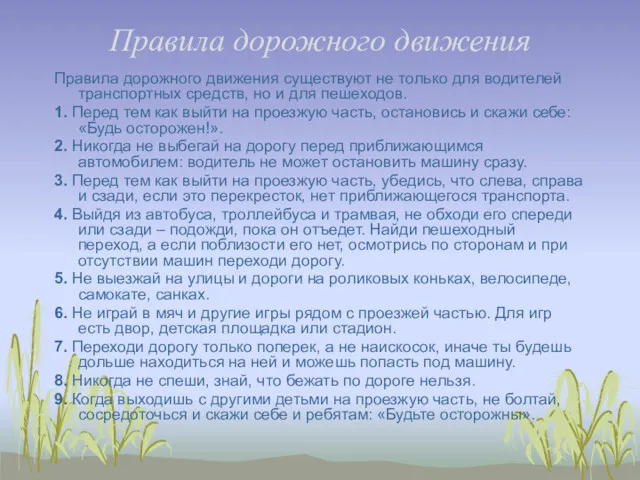 Правила дорожного движения

Правила дорожного движения существуют не только для водителей транспортных средств, но и для пешеходов.

1. Перед тем как выйти на проезжую часть, остановись и скажи себе: «Будь осторожен!».

2. Никогда не выбегай на дорогу перед приближающимся автомобилем: водитель не может остановить машину сразу.

3. Перед тем как выйти на проезжую часть, убедись, что слева, справа и сзади, если это перекресток, нет приближающегося транспорта.

4. Выйдя из автобуса, троллейбуса и трамвая, не обходи его спереди или сзади – подожди, пока он отъедет. Найди пешеходный переход, а если поблизости его нет, осмотрись по сторонам и при отсутствии машин переходи дорогу.

5. Не выезжай на улицы и дороги на роликовых коньках, велосипеде, самокате, санках.

6. Не играй в мяч и другие игры рядом с проезжей частью. Для игр есть двор, детская площадка или стадион.

7. Переходи дорогу только поперек, а не наискосок, иначе ты будешь дольше находиться на ней и можешь попасть под машину.

8. Никогда не спеши, знай, что бежать по дороге нельзя.

9. Когда выходишь с другими детьми на проезжую часть, не болтай, сосредоточься и скажи себе и ребятам: «Будьте осторожны».